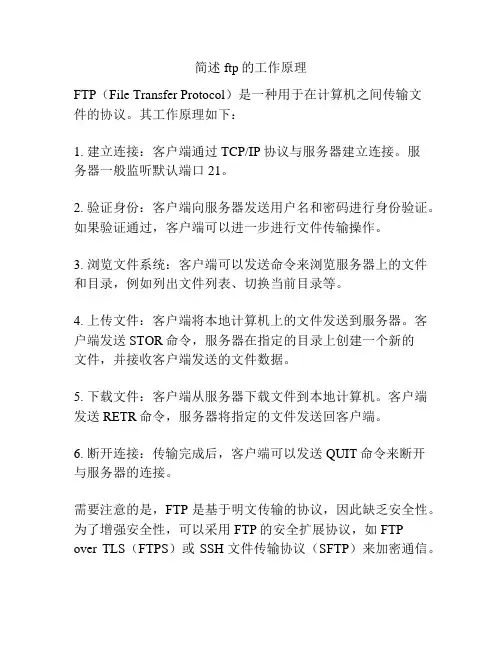 简述 ftp 的工作原理

FTP（File Transfer Protocol）是一种用于在计算机之间传输文件的协议。其工作原理如下：

1. 建立连接：客户端通过 TCP/IP 协议与服务器建立连接。服务器一般监听默认端口 21。

2. 验证身份：客户端向服务器发送用户名和密码进行身份验证。如果验证通过，客户端可以进一步进行文件传输操作。

3. 浏览文件系统：客户端可以发送命令来浏览服务器上的文件和目录，例如列出文件列表、切换当前目录等。

4. 上传文件：客户端将本地计算机上的文件发送到服务器。客户端发送 STOR 命令，服务器在指定的目录上创建一个新的文件，并接收客户端发送的文件数据。

5. 下载文件：客户端从服务器下载文件到本地计算机。客户端发送 RETR 命令，服务器将指定的文件发送回客户端。

6. 断开连接：传输完成后，客户端可以发送 QUIT 命令来断开与服务器的连接。

需要注意的是，FTP 是基于明文传输的协议，因此缺乏安全性。为了增强安全性，可以采用 FTP 的安全扩展协议，如 FTP over TLS（FTPS）或 SSH 文件传输协议（SFTP）来加密通信。